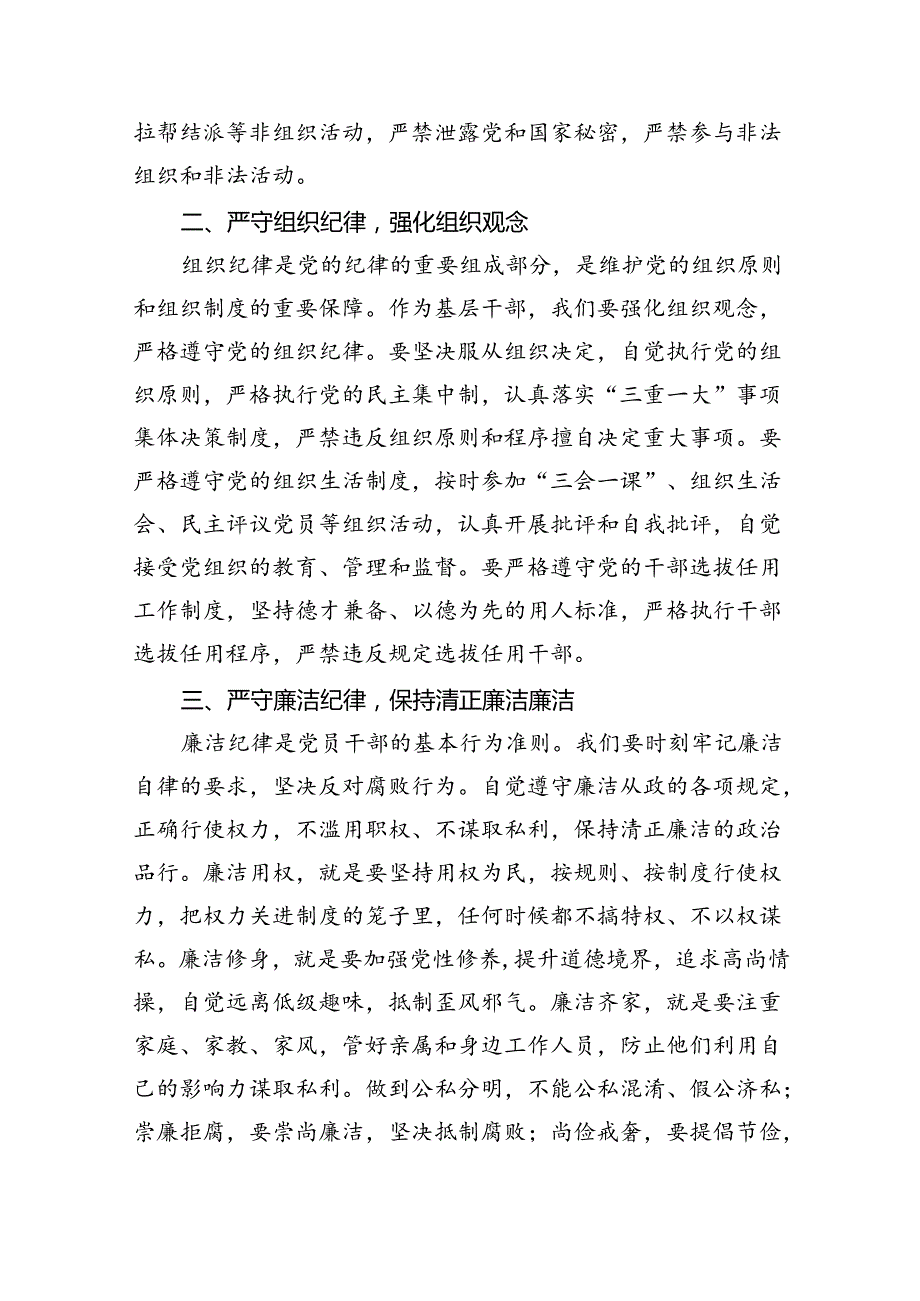 拉帮结派等非组织活动，严禁泄露党和国家秘密，严禁参与非法组织和非法活动。

二、严守组织纪律，强化组织观念

组织纪律是党的纪律的重要组成部分，是维护党的组织原则和组织制度的重要保障。作为基层干部，我们要强化组织观念，严格遵守党的组织纪律。要坚决服从组织决定，自觉执行党的组织原则，严格执行党的民主集中制，认真落实“三重一大”事项集体决策制度，严禁违反组织原则和程序擅自决定重大事项。要严格遵守党的组织生活制度，按时参加“三会一课”、组织生活会、民主评议党员等组织活动，认真开展批评和自我批评，自觉接受党组织的教育、管理和监督。要严格遵守党的干部选拔任用工作制度，坚持德才兼备、以德为先的用人标准，严格执行干部选拔任用程序，严禁违反规定选拔任用干部。

三、严守廉洁纪律，保持清正廉洁廉洁

廉洁纪律是党员干部的基本行为准则。我们要时刻牢记廉洁自律的要求，坚决反对腐败行为。自觉遵守廉洁从政的各项规定，正确行使权力，不滥用职权、不谋取私利，保持清正廉洁的政治品行。廉洁用权，就是要坚持用权为民，按规则、按制度行使权力，把权力关进制度的笼子里，任何时候都不搞特权、不以权谋私。廉洁修身，就是要加强党性修养，提升道德境界，追求高尚情操，自觉远离低级趣味，抵制歪风邪气。廉洁齐家，就是要注重家庭、家教、家风，管好亲属和身边工作人员，防止他们利用自己的影响力谋取私利。做到公私分明，不能公私混淆、假公济私；崇廉拒腐，要崇尚廉洁，坚决抵制腐败；尚俭戒奢，要提倡节俭，